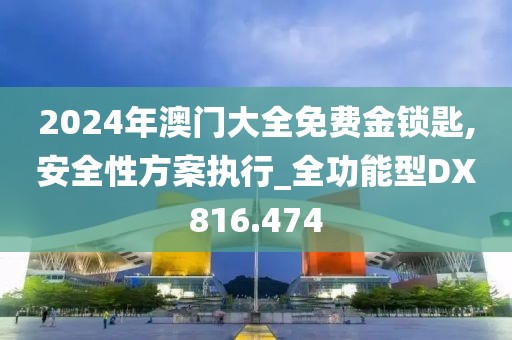 2024年澳门大全免费金锁匙,安全性方案执行_全功能型DX816.474